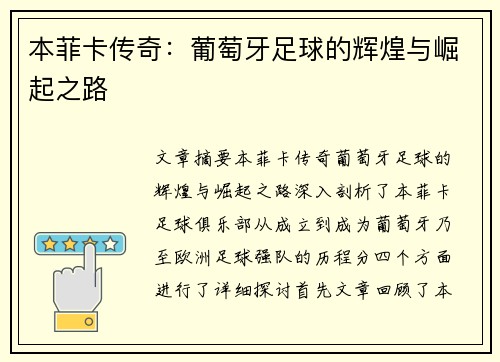 本菲卡传奇：葡萄牙足球的辉煌与崛起之路

文章摘要本菲卡传奇葡萄牙足球的辉煌与崛起之路深入剖析了本菲卡足球俱乐部从成立到成为葡萄牙乃至欧洲足球强队的历程分四个方面进行了详细探讨首先文章回顾了本